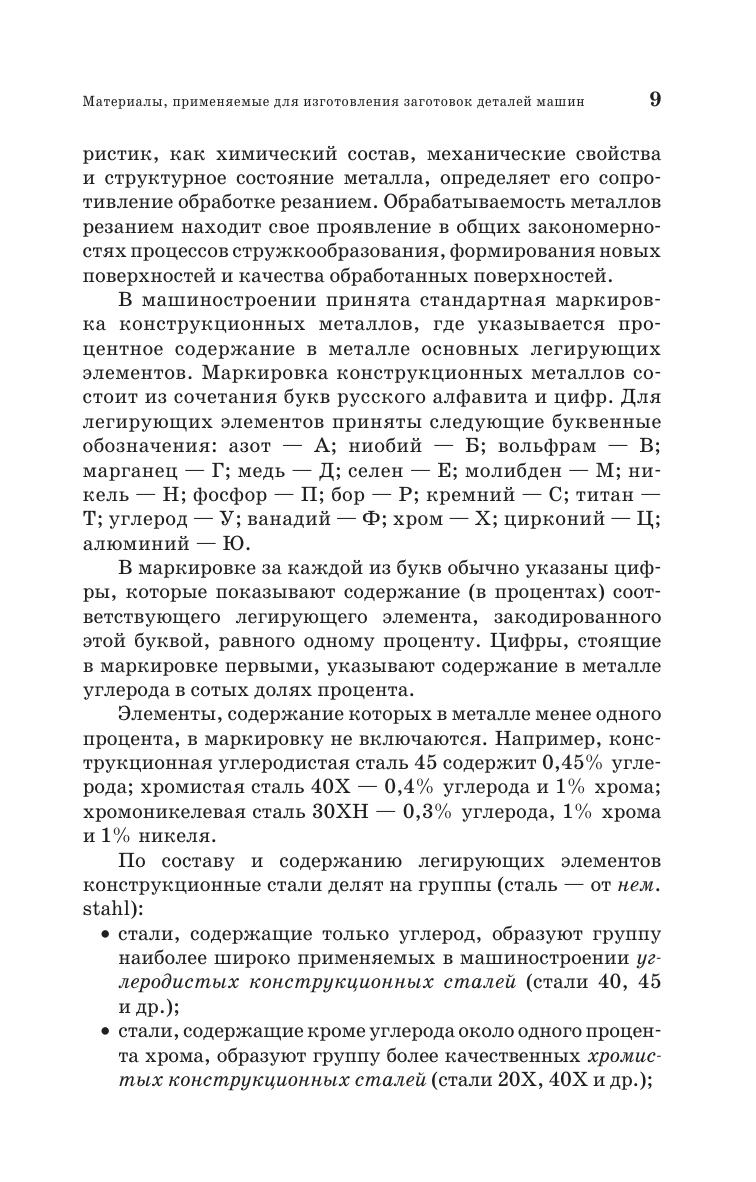 Материалы, применяемые для изготовления заготовок деталей машин 9

ристик, как химический состав, механические свойства и структурное состояние металла, определяет его сопротивление обработке резанием. Обрабатываемость металлов резанием находит свое проявление в общих закономерностях процессов стружкообразования, формирования новых поверхностей и качества обработанных поверхностей.

В машиностроении принята стандартная маркировка конструкционных металлов, где указывается процентное содержание в металле основных легирующих элементов. Маркировка конструкционных металлов состоит из сочетания букв русского алфавита и цифр. Для легирующих элементов приняты следующие буквенные обозначения: азот — А; ниобий — Б; вольфрам — В; марганец — Г; медь — Д; селен — Е; молибден — М; никель — Н; фосфор — П; бор — Р; кремний — С; титан — Т; углерод — У; ванадий — Ф; хром — Х; цирконий — Ц; алюминий — Ю.

В маркировке за каждой из букв обычно указаны цифры, которые показывают содержание (в процентах) соответствующего легирующего элемента, закодированного этой буквой, равного одному проценту. Цифры, стоящие в маркировке первыми, указывают содержание в металле углерода в сотых долях процента.

Элементы, содержание которых в металле менее одного процента, в маркировку не включаются. Например, конструкционная углеродистая сталь 45 содержит 0,45% углерода; хромистая сталь 40Х — 0,4% углерода и 1% хрома; хромоникелевая сталь 30ХН — 0,3% углерода, 1% хрома и 1% никеля.

По составу и содержанию легирующих элементов конструкционные стали делят на группы (сталь — от нем. stahl):

• стали, содержащие только углерод, образуют группу наиболее широко применяемых в машиностроении углеродистых конструкционных сталей (стали 40, 45 и др.);

• стали, содержащие кроме углерода около одного процента хрома, образуют группу более качественных хромистых конструкционных сталей (стали 20Х, 40Х и др.);